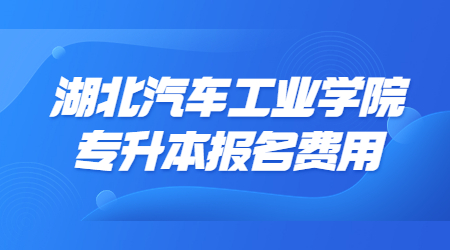 湖北汽车工业学院
专升本报名费用